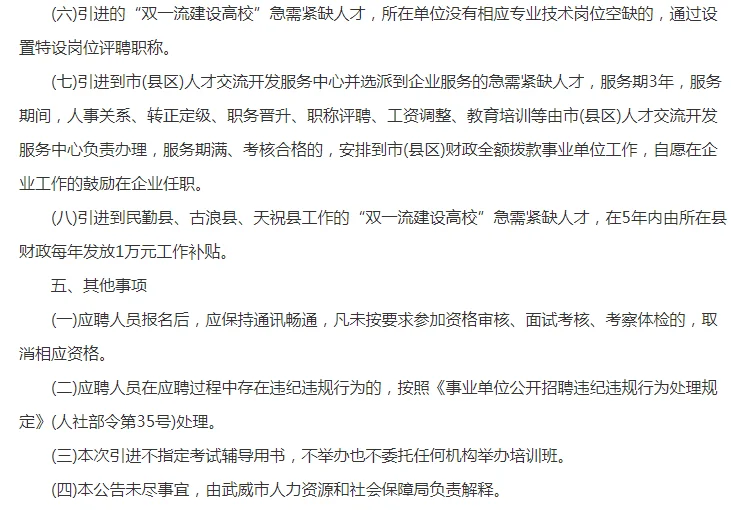 (六)引进的“双一流建设高校”急需紧缺人才，所在单位没有相应专业技术岗位空缺的，通过设置特设岗位评聘职称。

(七)引进到市(县区)人才交流开发服务中心并选派到企业服务的急需紧缺人才，服务期3年，服务期间，人事关系、转正定级、职务晋升、职称评聘、工资调整、教育培训等由市(县区)人才交流开发服务中心负责办理，服务期满、考核合格的，安排到市(县区)财政全额拨款事业单位工作，自愿在企业工作的鼓励在企业任职。

(八)引进到民勤县、古浪县、天祝县工作的“双一流建设高校”急需紧缺人才，在5年内由所在县财政每年发放1万元工作补贴。

五、其他事项

(一)应聘人员报名后，应保持通讯畅通，凡未按要求参加资格审核、面试考核、考察体检的，取消相应资格。

(二)应聘人员在应聘过程中存在违纪违规行为的，按照《事业单位公开招聘违纪违规行为处理规定》(人社部令第35号)处理。

(三)本次引进不指定考试辅导用书，不举办也不委托任何机构举办培训班。

(四)本公告未尽事宜，由武威市人力资源和社会保障局负责解释。